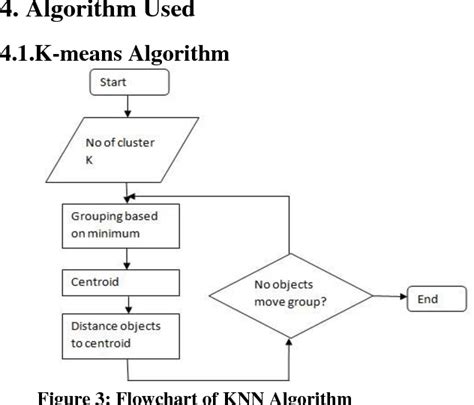 4. Algorithm Used

4.1.K-means Algorithm

Start

No of cluster K

Grouping based on minimum

Centroid

Distance objects to centroid

No objects move group?

End

Figure 3: Flowchart of KNN Algorithm